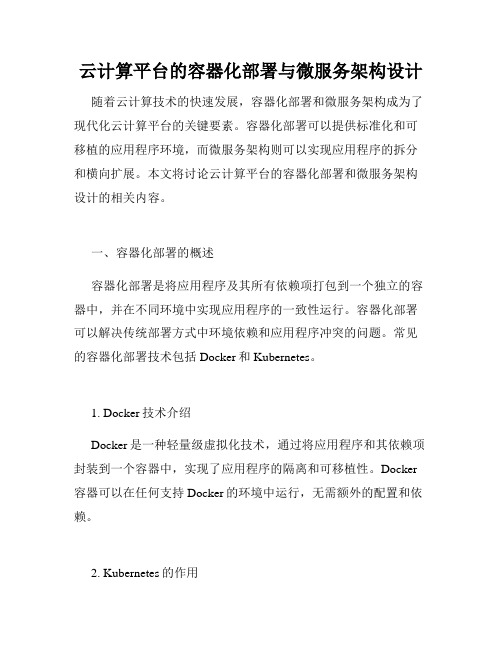 云计算平台的容器化部署与微服务架构设计

随着云计算技术的快速发展，容器化部署和微服务架构成为了现代化云计算平台的关键要素。容器化部署可以提供标准化和可移植的应用程序环境，而微服务架构则可以实现应用程序的拆分和横向扩展。本文将讨论云计算平台的容器化部署和微服务架构设计的相关内容。

一、容器化部署的概述

容器化部署是将应用程序及其所有依赖项打包到一个独立的容器中，并在不同环境中实现应用程序的一致性运行。容器化部署可以解决传统部署方式中环境依赖和应用程序冲突的问题。常见的容器化部署技术包括 Docker 和 Kubernetes。

1. Docker 技术介绍

Docker 是一种轻量级虚拟化技术，通过将应用程序和其依赖项封装到一个容器中，实现了应用程序的隔离和可移植性。Docker 容器可以在任何支持 Docker 的环境中运行，无需额外的配置和依赖。

2. Kubernetes 的作用